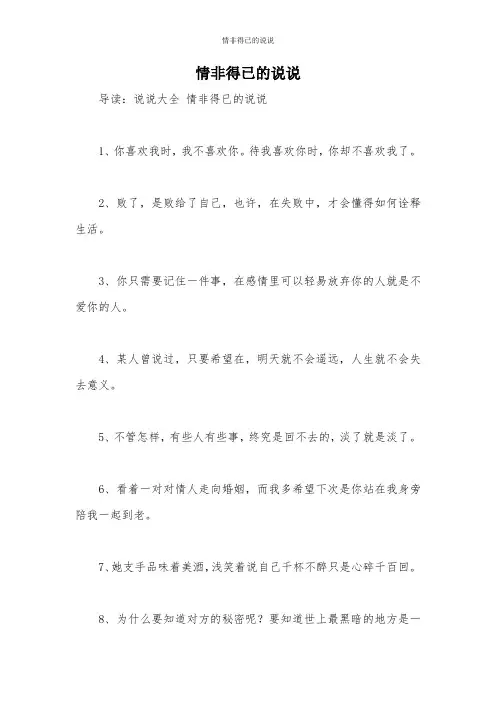 情非得已的说说

情非得已的说说

导读：说说大全 情非得已的说说

1、你喜欢我时，我不喜欢你。待我喜欢你时，你却不喜欢我了。

2、败了，是败给了自己，也许，在失败中，才会懂得如何诠释生活。

3、你只需要记住一件事，在感情里可以轻易放弃你的人就是不爱你的人。

4、某人曾说过，只要希望在，明天就不会遥远，人生就不会失去意义。

5、不管怎样，有些人有些事，终究是回不去的，淡了就是淡了。

6、看着一对对情人走向婚姻，而我多希望下次是你站在我身旁陪我一起到老。

7、她支手品味着美酒，浅笑着说自己千杯不醉只是心碎千百回。

8、为什么要知道对方的秘密呢？要知道世上最黑暗的地方是一